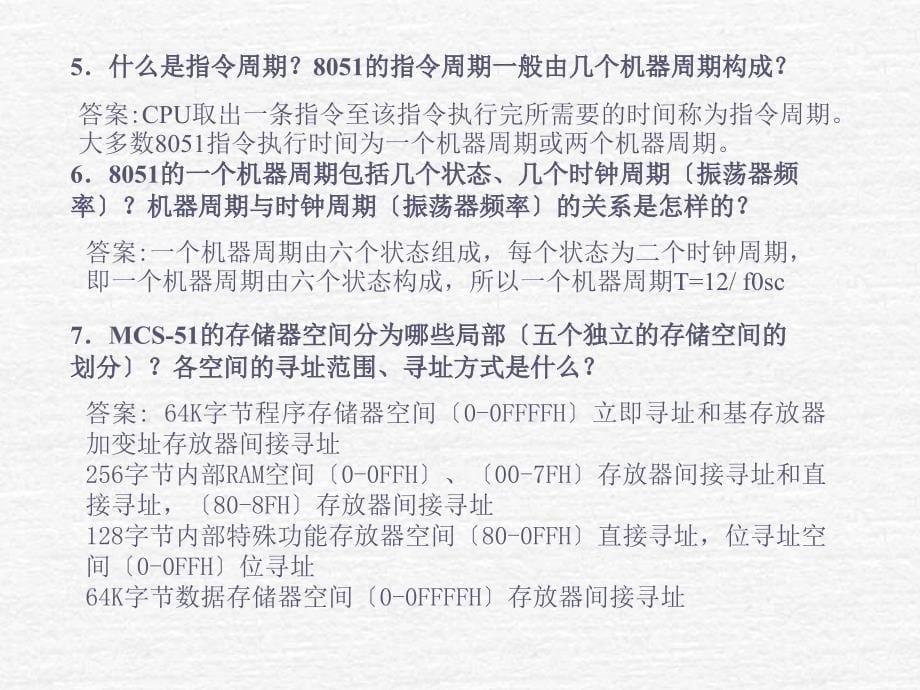 5．什么是指令周期？8051的指令周期一般由几个机器周期构成？

答案:CPU取出一条指令至该指令执行完所需要的时间称为指令周期。大多数8051指令执行时间为一个机器周期或两个机器周期。

6．8051的一个机器周期包括几个状态、几个时钟周期〔振荡器频率〕？机器周期与时钟周期〔振荡器频率〕的关系是怎样的？

答案:一个机器周期由六个状态组成，每个状态为二个时钟周期，即一个机器周期由六个状态构成，所以一个机器周期T=12/ f0sc

7．MCS-51的存储器空间分为哪些局部〔五个独立的存储空间的划分〕？各空间的寻址范围、寻址方式是什么？

答案: 64K字节程序存储器空间〔0-0FFFFH〕立即寻址和基存放器加变址存放器间接寻址
256字节内部RAM空间〔0-0FFH〕、〔00-7FH〕存放器间接寻址和直接寻址，〔80-8FH〕存放器间接寻址
128字节内部特殊功能存放器空间〔80-0FFH〕直接寻址，位寻址空间〔0-0FFH〕位寻址
64K字节数据存储器空间〔0-0FFFFH〕存放器间接寻址